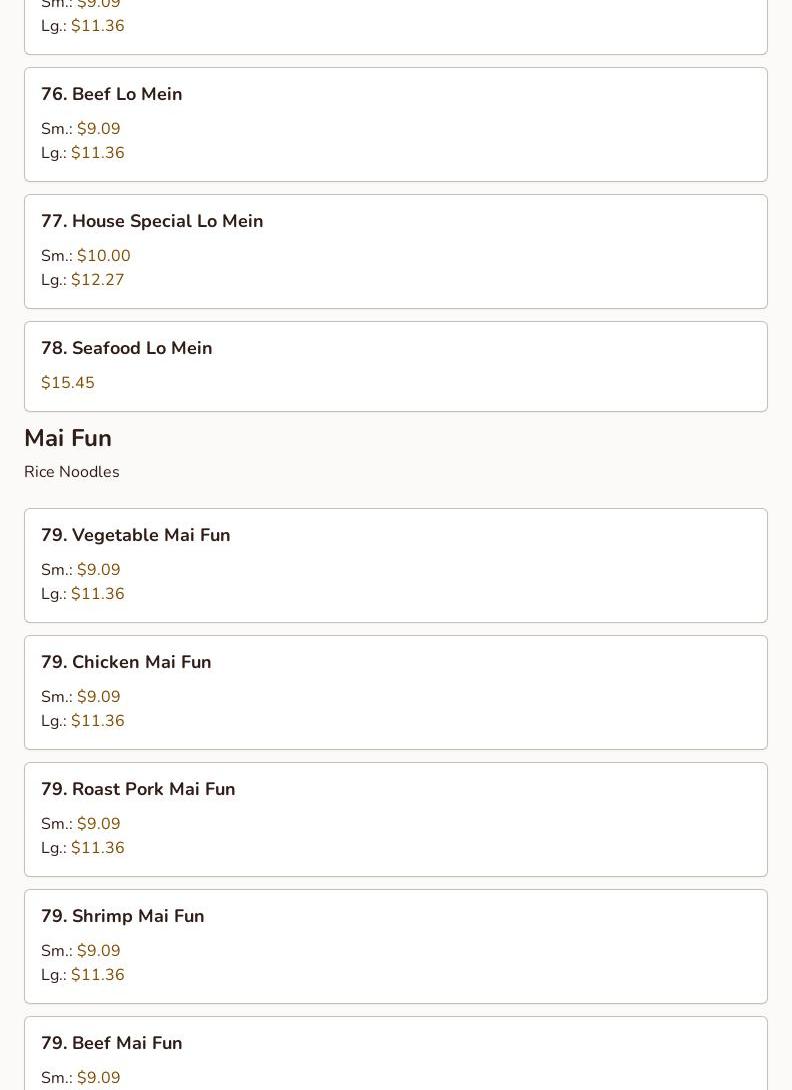 Sm.: $9.09
Lg.: $11.36

76. Beef Lo Mein
Sm.: $9.09
Lg.: $11.36

77. House Special Lo Mein
Sm.: $10.00
Lg.: $12.27

78. Seafood Lo Mein
$15.45

Mai Fun
Rice Noodles

79. Vegetable Mai Fun
Sm.: $9.09
Lg.: $11.36

79. Chicken Mai Fun
Sm.: $9.09
Lg.: $11.36

79. Roast Pork Mai Fun
Sm.: $9.09
Lg.: $11.36

79. Shrimp Mai Fun
Sm.: $9.09
Lg.: $11.36

79. Beef Mai Fun
Sm.: $9.09